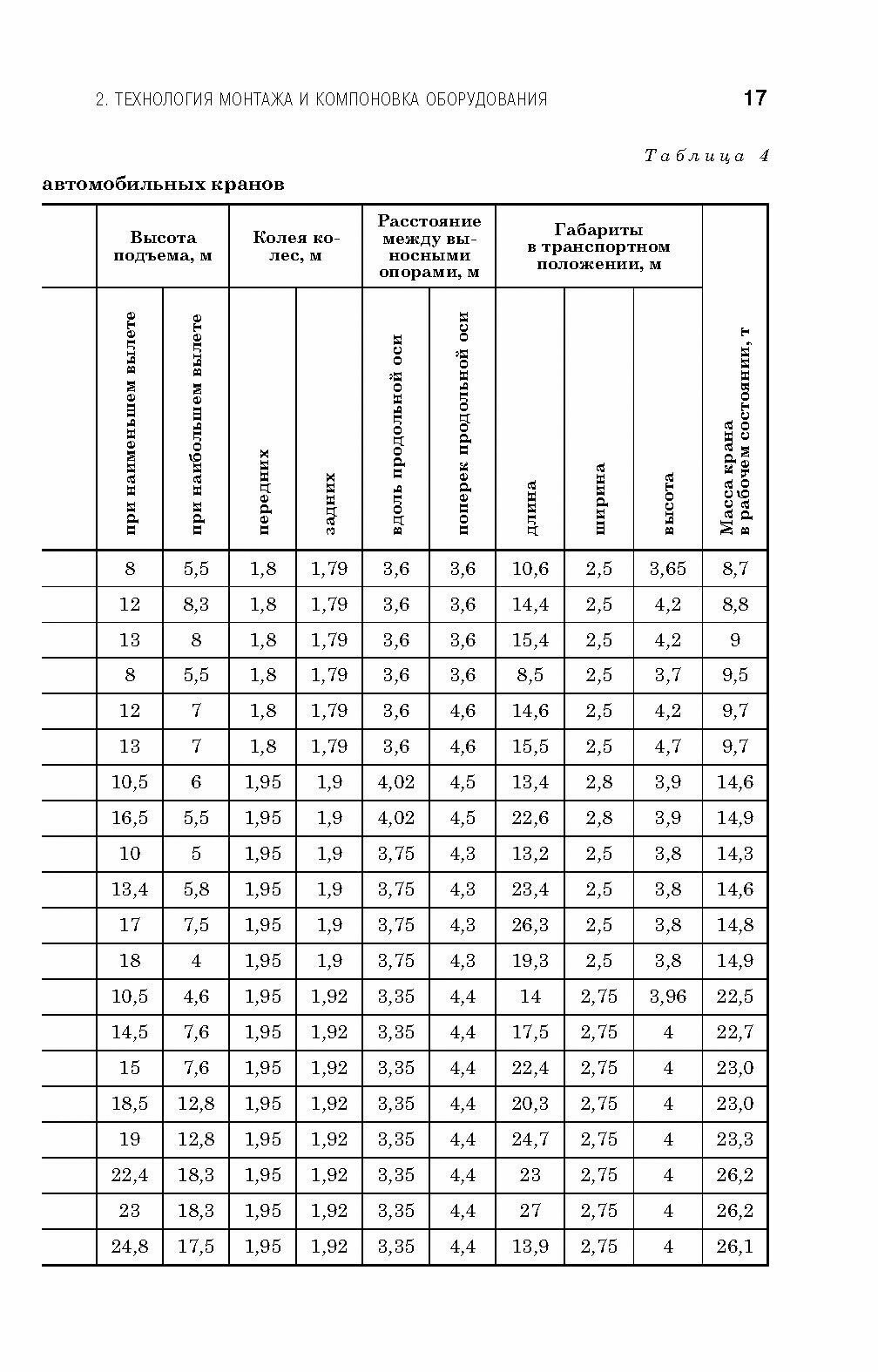 2. ТЕХНОЛОГИЯ МОНТАЖА И КОМПОНОВКА ОБОРУДОВАНИЯ 17

Таблица 4

автомобильных кранов

| | Высота подъема, м | | Колея колес, м | | Расстояние между выносными опорами, м | | Габариты в транспортном положении, м | | | Масса крана в рабочем состоянии, т |
|---|---|---|---|---|---|---|---|---|---|---|
| | при наименьшем вылете | при наибольшем вылете | передних | задних | вдоль продольной оси | поперек продольной оси | длина | ширина | высота | |
| | 8 | 5,5 | 1,8 | 1,79 | 3,6 | 3,6 | 10,6 | 2,5 | 3,65 | 8,7 |
| | 12 | 8,3 | 1,8 | 1,79 | 3,6 | 3,6 | 14,4 | 2,5 | 4,2 | 8,8 |
| | 13 | 8 | 1,8 | 1,79 | 3,6 | 3,6 | 15,4 | 2,5 | 4,2 | 9 |
| | 8 | 5,5 | 1,8 | 1,79 | 3,6 | 3,6 | 8,5 | 2,5 | 3,7 | 9,5 |
| | 12 | 7 | 1,8 | 1,79 | 3,6 | 4,6 | 14,6 | 2,5 | 4,2 | 9,7 |
| | 13 | 7 | 1,8 | 1,79 | 3,6 | 4,6 | 15,5 | 2,5 | 4,7 | 9,7 |
| | 10,5 | 6 | 1,95 | 1,9 | 4,02 | 4,5 | 13,4 | 2,8 | 3,9 | 14,6 |
| | 16,5 | 5,5 | 1,95 | 1,9 | 4,02 | 4,5 | 22,6 | 2,8 | 3,9 | 14,9 |
| | 10 | 5 | 1,95 | 1,9 | 3,75 | 4,3 | 13,2 | 2,5 | 3,8 | 14,3 |
| | 13,4 | 5,8 | 1,95 | 1,9 | 3,75 | 4,3 | 23,4 | 2,5 | 3,8 | 14,6 |
| | 17 | 7,5 | 1,95 | 1,9 | 3,75 | 4,3 | 26,3 | 2,5 | 3,8 | 14,8 |
| | 18 | 4 | 1,95 | 1,9 | 3,75 | 4,3 | 19,3 | 2,5 | 3,8 | 14,9 |
| | 10,5 | 4,6 | 1,95 | 1,92 | 3,35 | 4,4 | 14 | 2,75 | 3,96 | 22,5 |
| | 14,5 | 7,6 | 1,95 | 1,92 | 3,35 | 4,4 | 17,5 | 2,75 | 4 | 22,7 |
| | 15 | 7,6 | 1,95 | 1,92 | 3,35 | 4,4 | 22,4 | 2,75 | 4 | 23,0 |
| | 18,5 | 12,8 | 1,95 | 1,92 | 3,35 | 4,4 | 20,3 | 2,75 | 4 | 23,0 |
| | 19 | 12,8 | 1,95 | 1,92 | 3,35 | 4,4 | 24,7 | 2,75 | 4 | 23,3 |
| | 22,4 | 18,3 | 1,95 | 1,92 | 3,35 | 4,4 | 23 | 2,75 | 4 | 26,2 |
| | 23 | 18,3 | 1,95 | 1,92 | 3,35 | 4,4 | 27 | 2,75 | 4 | 26,2 |
| | 24,8 | 17,5 | 1,95 | 1,92 | 3,35 | 4,4 | 13,9 | 2,75 | 4 | 26,1 |